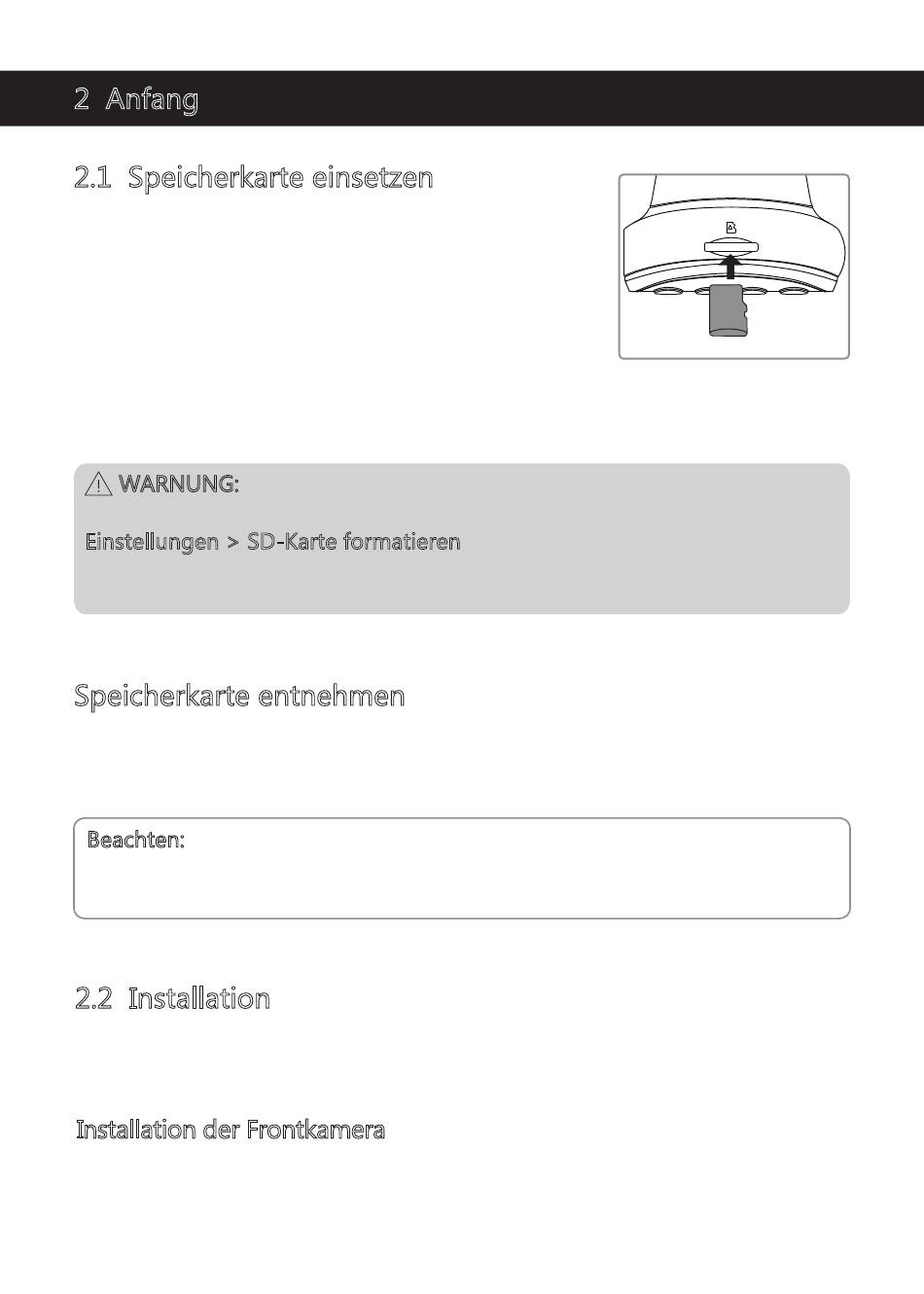 2 Anfang

2.1 Speicherkarte einsetzen

WARNUNG:

Einstellungen > SD-Karte formatieren

Speicherkarte entnehmen

Beachten:

2.2 Installation

Installation der Frontkamera